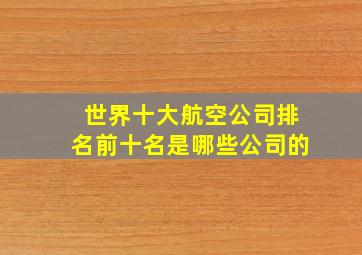 世界十大航空公司排名前十名是哪些公司的